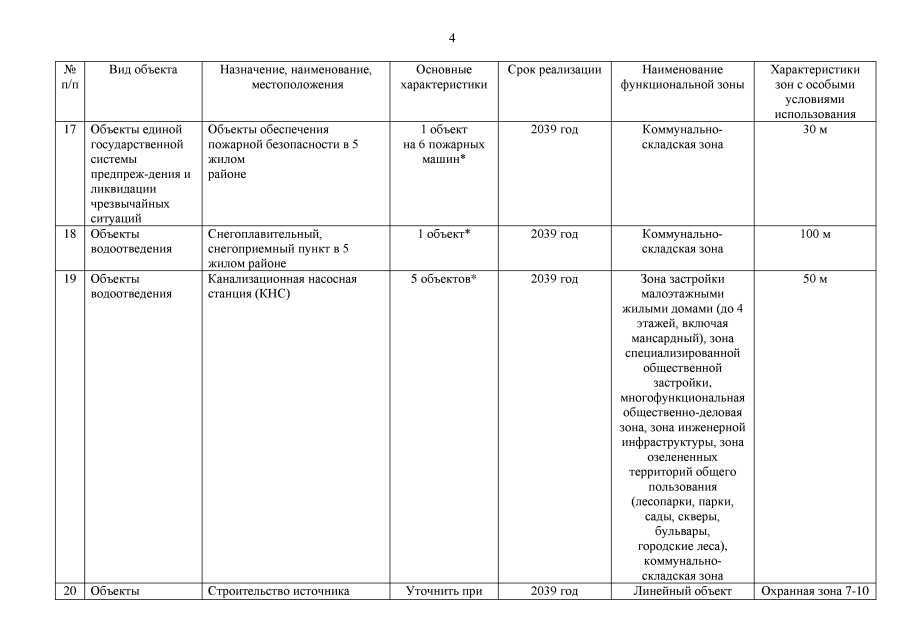 4

| № п/п | Вид объекта | Назначение, наименование, местоположения | Основные характеристики | Срок реализации | Наименование функциональной зоны | Характеристики зон с особыми условиями использования |
|---|---|---|---|---|---|---|
| 17 | Объекты единой государственной системы предпреж-дения и ликвидации чрезвычайных ситуаций | Объекты обеспечения пожарной безопасности в 5 жилом районе | 1 объект на 6 пожарных машин* | 2039 год | Коммунально-складская зона | 30 м |
| 18 | Объекты водоотведения | Снегоплавительный, снегоприемный пункт в 5 жилом районе | 1 объект* | 2039 год | Коммунально-складская зона | 100 м |
| 19 | Объекты водоотведения | Канализационная насосная станция (КНС) | 5 объектов* | 2039 год | Зона застройки малоэтажными жилыми домами (до 4 этажей, включая мансардный), зона специализированной общественной застройки, многофункциональная общественно-деловая зона, зона инженерной инфраструктуры, зона озелененных территорий общего пользования (лесопарки, парки, сады, скверы, бульвары, городские леса), коммунально-складская зона | 50 м |
| 20 | Объекты | Строительство источника | Уточнить при | 2039 год | Линейный объект | Охранная зона 7-10 |